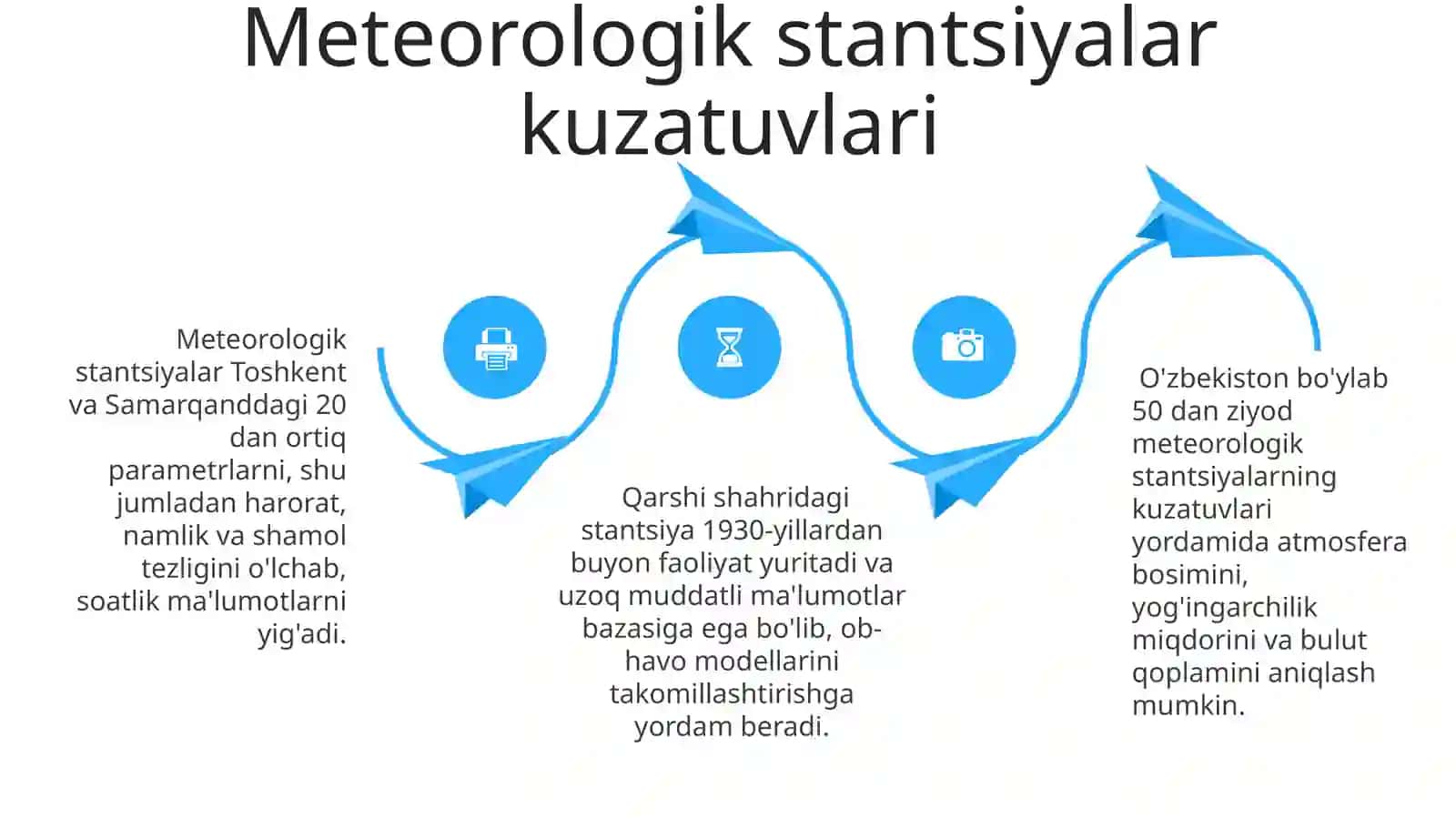 Meteorologik stantsiyalar kuzatuvlari

Meteorologik stantsiyalar Toshkent va Samarqanddagi 20 dan ortiq parametrlarni, shu jumladan harorat, namlik va shamol tezligini o'lchab, soatlik ma'lumotlarni yig'adi.

Qarshi shahridagi stantsiya 1930-yillardan buyon faoliyat yuritadi va uzoq muddatli ma'lumotlar bazasiga ega bo'lib, ob-havo modellarini takomillashtirishga yordam beradi.

O'zbekiston bo'ylab 50 dan ziyod meteorologik stantsiyalarning kuzatuvlari yordamida atmosfera bosimini, yog'ingarchilik miqdorini va bulut qoplamini aniqlash mumkin.